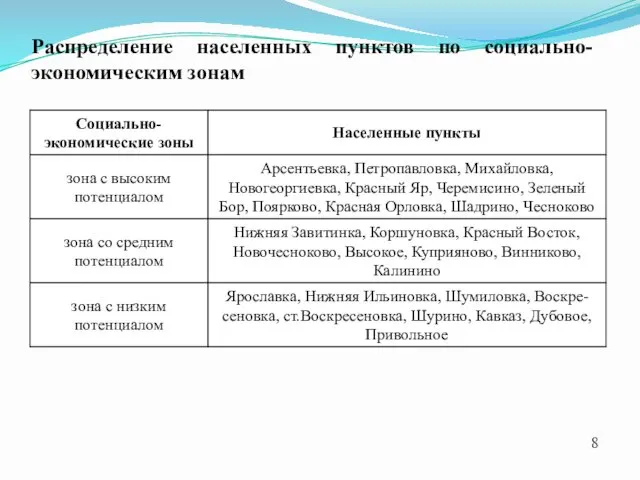 Распределение населенных пунктов по социально-экономическим зонам

| Социально-экономические зоны | Населенные пункты |
|---|---|
| зона с высоким потенциалом | Арсентьевка, Петропавловка, Михайловка, Новогеоргиевка, Красный Яр, Черемисино, Зеленый Бор, Поярково, Красная Орловка, Шадрино, Чесноково |
| зона со средним потенциалом | Нижняя Завитинка, Коршуновка, Красный Восток, Новочесноково, Высокое, Куприяново, Винниково, Калинино |
| зона с низким потенциалом | Ярославка, Нижняя Ильиновка, Шумиловка, Воскресеновка, ст.Воскресеновка, Шурино, Кавказ, Дубовое, Привольное |

8